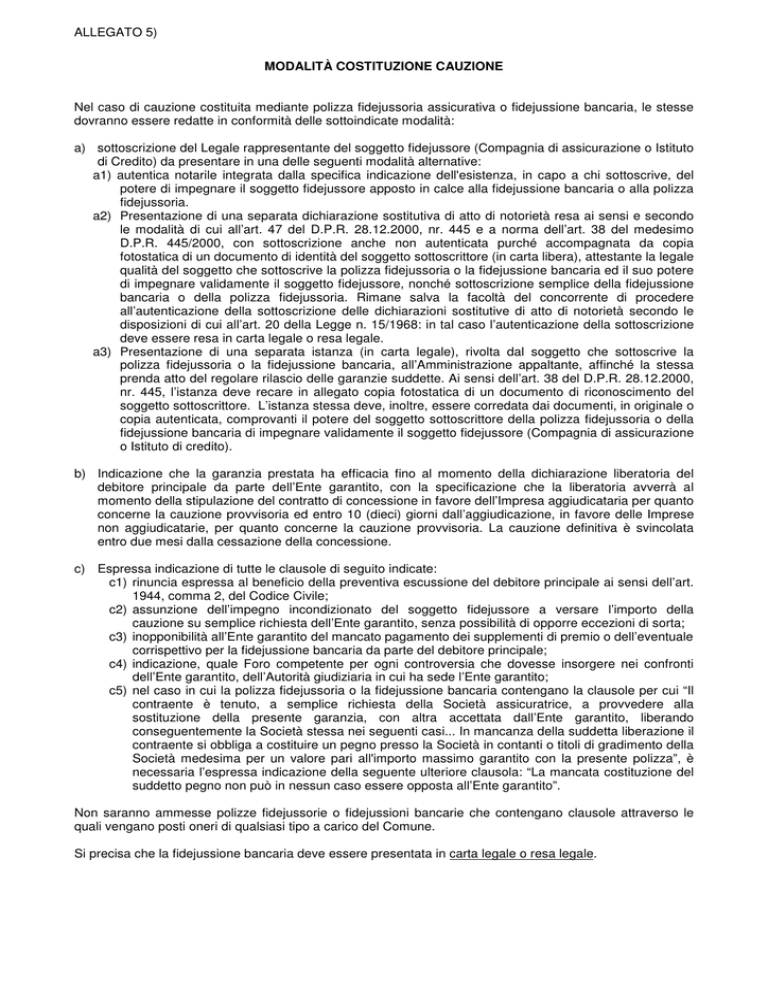 ALLEGATO 5)

MODALITÀ COSTITUZIONE CAUZIONE

Nel caso di cauzione costituita mediante polizza fidejussoria assicurativa o fidejussione bancaria, le stesse dovranno essere redatte in conformità delle sottoindicate modalità:

a) sottoscrizione del Legale rappresentante del soggetto fidejussore (Compagnia di assicurazione o Istituto di Credito) da presentare in una delle seguenti modalità alternative:
a1) autentica notarile integrata dalla specifica indicazione dell'esistenza, in capo a chi sottoscrive, del potere di impegnare il soggetto fidejussore apposto in calce alla fidejussione bancaria o alla polizza fidejussoria.
a2) Presentazione di una separata dichiarazione sostitutiva di atto di notorietà resa ai sensi e secondo le modalità di cui all'art. 47 del D.P.R. 28.12.2000, nr. 445 e a norma dell'art. 38 del medesimo D.P.R. 445/2000, con sottoscrizione anche non autenticata purché accompagnata da copia fotostatica di un documento di identità del soggetto sottoscrittore (in carta libera), attestante la legale qualità del soggetto che sottoscrive la polizza fidejussoria o la fidejussione bancaria ed il suo potere di impegnare validamente il soggetto fidejussore, nonché sottoscrizione semplice della fidejussione bancaria o della polizza fidejussoria. Rimane salva la facoltà del concorrente di procedere all'autenticazione della sottoscrizione delle dichiarazioni sostitutive di atto di notorietà secondo le disposizioni di cui all'art. 20 della Legge n. 15/1968: in tal caso l'autenticazione della sottoscrizione deve essere resa in carta legale o resa legale.
a3) Presentazione di una separata istanza (in carta legale), rivolta dal soggetto che sottoscrive la polizza fidejussoria o la fidejussione bancaria, all'Amministrazione appaltante, affinché la stessa prenda atto del regolare rilascio delle garanzie suddette. Ai sensi dell'art. 38 del D.P.R. 28.12.2000, nr. 445, l'istanza deve recare in allegato copia fotostatica di un documento di riconoscimento del soggetto sottoscrittore. L'istanza stessa deve, inoltre, essere corredata dai documenti, in originale o copia autenticata, comprovanti il potere del soggetto sottoscrittore della polizza fidejussoria o della fidejussione bancaria di impegnare validamente il soggetto fidejussore (Compagnia di assicurazione o Istituto di credito).

b) Indicazione che la garanzia prestata ha efficacia fino al momento della dichiarazione liberatoria del debitore principale da parte dell'Ente garantito, con la specificazione che la liberatoria avverrà al momento della stipulazione del contratto di concessione in favore dell'Impresa aggiudicataria per quanto concerne la cauzione provvisoria ed entro 10 (dieci) giorni dall'aggiudicazione, in favore delle Imprese non aggiudicatarie, per quanto concerne la cauzione provvisoria. La cauzione definitiva è svincolata entro due mesi dalla cessazione della concessione.

c) Espressa indicazione di tutte le clausole di seguito indicate:
c1) rinuncia espressa al beneficio della preventiva escussione del debitore principale ai sensi dell'art. 1944, comma 2, del Codice Civile;
c2) assunzione dell'impegno incondizionato del soggetto fidejussore a versare l'importo della cauzione su semplice richiesta dell'Ente garantito, senza possibilità di opporre eccezioni di sorta;
c3) inopponibilità all'Ente garantito del mancato pagamento dei supplementi di premio o dell'eventuale corrispettivo per la fidejussione bancaria da parte del debitore principale;
c4) indicazione, quale Foro competente per ogni controversia che dovesse insorgere nei confronti dell'Ente garantito, dell'Autorità giudiziaria in cui ha sede l'Ente garantito;
c5) nel caso in cui la polizza fidejussoria o la fidejussione bancaria contengano la clausole per cui "Il contraente è tenuto, a semplice richiesta della Società assicuratrice, a provvedere alla sostituzione della presente garanzia, con altra accettata dall'Ente garantito, liberando conseguentemente la Società stessa nei seguenti casi... In mancanza della suddetta liberazione il contraente si obbliga a costituire un pegno presso la Società in contanti o titoli di gradimento della Società medesima per un valore pari all'importo massimo garantito con la presente polizza", è necessaria l'espressa indicazione della seguente ulteriore clausola: "La mancata costituzione del suddetto pegno non può in nessun caso essere opposta all'Ente garantito".

Non saranno ammesse polizze fidejussorie o fidejussioni bancarie che contengano clausole attraverso le quali vengano posti oneri di qualsiasi tipo a carico del Comune.

Si precisa che la fidejussione bancaria deve essere presentata in carta legale o resa legale.